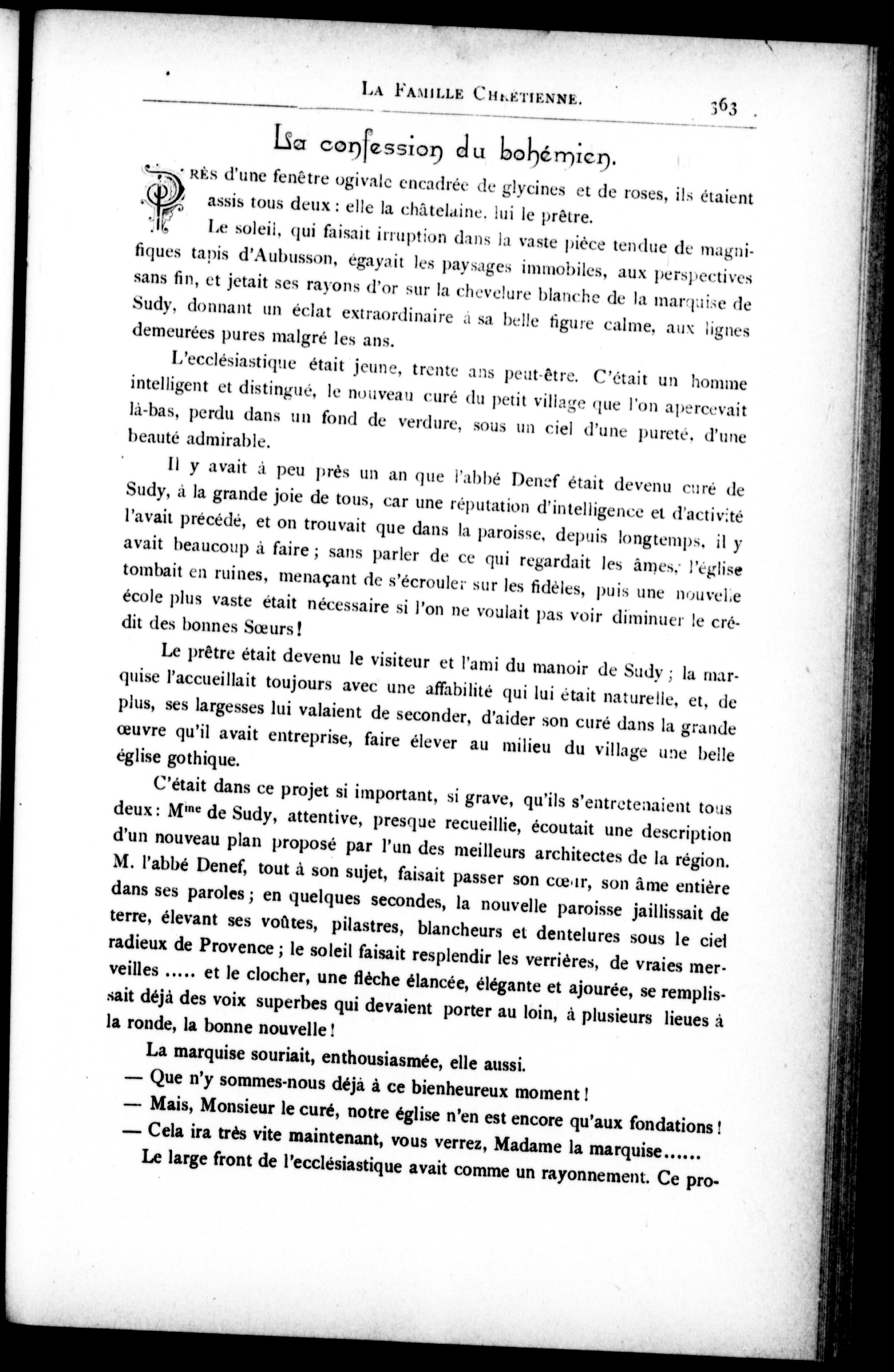 LA FAMILLE CHRÉTIENNE. 363

La confession du bohémien.

PRÈS d'une fenêtre ogivale encadrée de glycines et de roses, ils étaient assis tous deux : elle la châtelaine, lui le prêtre.

Le soleil, qui faisait irruption dans la vaste pièce tendue de magnifiques tapis d'Aubusson, égayait les paysages immobiles, aux perspectives sans fin, et jetait ses rayons d'or sur la chevelure blanche de la marquise de Sudy, donnant un éclat extraordinaire à sa belle figure calme, aux lignes demeurées pures malgré les ans.

L'ecclésiastique était jeune, trente ans peut-être. C'était un homme intelligent et distingué, le nouveau curé du petit village que l'on apercevait là-bas, perdu dans un fond de verdure, sous un ciel d'une pureté, d'une beauté admirable.

Il y avait à peu près un an que l'abbé Denef était devenu curé de Sudy, à la grande joie de tous, car une réputation d'intelligence et d'activité l'avait précédé, et on trouvait que dans la paroisse, depuis longtemps, il y avait beaucoup à faire ; sans parler de ce qui regardait les âmes, l'église tombait en ruines, menaçant de s'écrouler sur les fidèles, puis une nouvelle école plus vaste était nécessaire si l'on ne voulait pas voir diminuer le crédit des bonnes Sœurs !

Le prêtre était devenu le visiteur et l'ami du manoir de Sudy ; la marquise l'accueillait toujours avec une affabilité qui lui était naturelle, et, de plus, ses largesses lui valaient de seconder, d'aider son curé dans la grande œuvre qu'il avait entreprise, faire élever au milieu du village une belle église gothique.

C'était dans ce projet si important, si grave, qu'ils s'entretenaient tous deux : M$^{me}$ de Sudy, attentive, presque recueillie, écoutait une description d'un nouveau plan proposé par l'un des meilleurs architectes de la région. M. l'abbé Denef, tout à son sujet, faisait passer son cœur, son âme entière dans ses paroles ; en quelques secondes, la nouvelle paroisse jaillissait de terre, élevant ses voûtes, pilastres, blancheurs et dentelures sous le ciel radieux de Provence ; le soleil faisait resplendir les verrières, de vraies merveilles ..... et le clocher, une flèche élancée, élégante et ajourée, se remplissait déjà des voix superbes qui devaient porter au loin, à plusieurs lieues à la ronde, la bonne nouvelle !

La marquise souriait, enthousiasmée, elle aussi.

— Que n'y sommes-nous déjà à ce bienheureux moment !

— Mais, Monsieur le curé, notre église n'en est encore qu'aux fondations !

— Cela ira très vite maintenant, vous verrez, Madame la marquise......

Le large front de l'ecclésiastique avait comme un rayonnement. Ce pro-